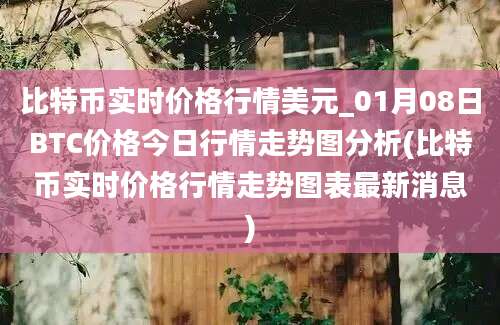 比特币实时价格行情美元_01月08日BTC价格今日行情走势图分析(比特币实时价格行情走势图表最新消息)